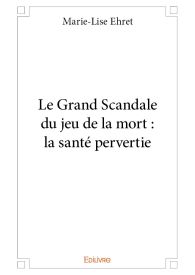 Marie-Lise Ehret

Le Grand Scandale du jeu de la mort : la santé pervertie

Edilivre